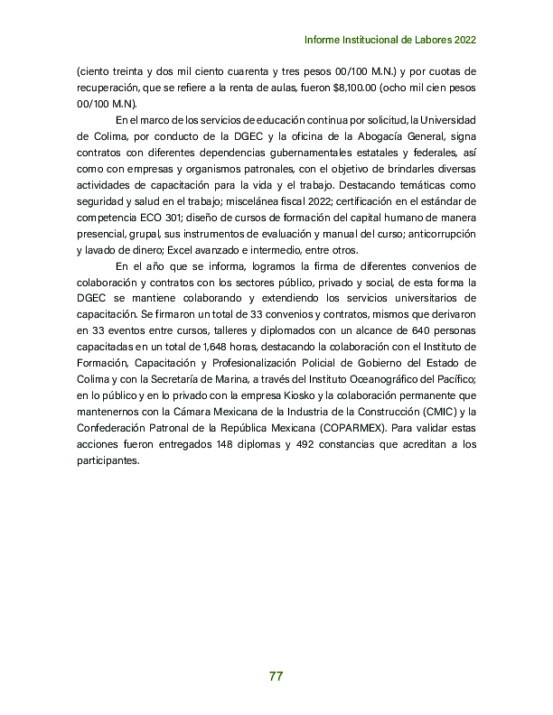 Informe Institucional de Labores 2022

(ciento treinta y dos mil ciento cuarenta y tres pesos 00/100 M.N.) y por cuotas de recuperación, que se refiere a la renta de aulas, fueron $8,100.00 (ocho mil cien pesos 00/100 M.N).

En el marco de los servicios de educación continua por solicitud, la Universidad de Colima, por conducto de la DGEC y la oficina de la Abogacía General, signa contratos con diferentes dependencias gubernamentales estatales y federales, así como con empresas y organismos patronales, con el objetivo de brindarles diversas actividades de capacitación para la vida y el trabajo. Destacando temáticas como seguridad y salud en el trabajo; miscelánea fiscal 2022; certificación en el estándar de competencia ECO 301; diseño de cursos de formación del capital humano de manera presencial, grupal, sus instrumentos de evaluación y manual del curso; anticorrupción y lavado de dinero; Excel avanzado e intermedio, entre otros.

En el año que se informa, logramos la firma de diferentes convenios de colaboración y contratos con los sectores público, privado y social, de esta forma la DGEC se mantiene colaborando y extendiendo los servicios universitarios de capacitación. Se firmaron un total de 33 convenios y contratos, mismos que derivaron en 33 eventos entre cursos, talleres y diplomados con un alcance de 640 personas capacitadas en un total de 1,648 horas, destacando la colaboración con el Instituto de Formación, Capacitación y Profesionalización Policial de Gobierno del Estado de Colima y con la Secretaría de Marina, a través del Instituto Oceanográfico del Pacífico; en lo público y en lo privado con la empresa Kiosko y la colaboración permanente que mantenernos con la Cámara Mexicana de la Industria de la Construcción (CMIC) y la Confederación Patronal de la República Mexicana (COPARMEX). Para validar estas acciones fueron entregados 148 diplomas y 492 constancias que acreditan a los participantes.

77